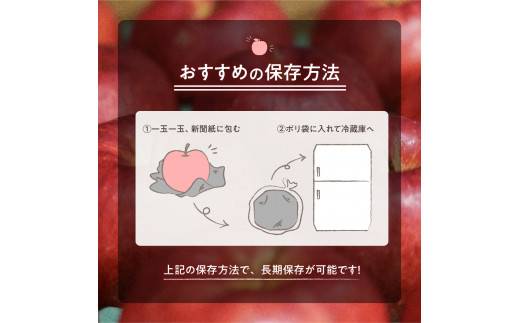 おすすめの保存方法

①一玉一玉、新聞紙に包む

②ポリ袋に入れて冷蔵庫へ

上記の保存方法で、長期保存が可能です!